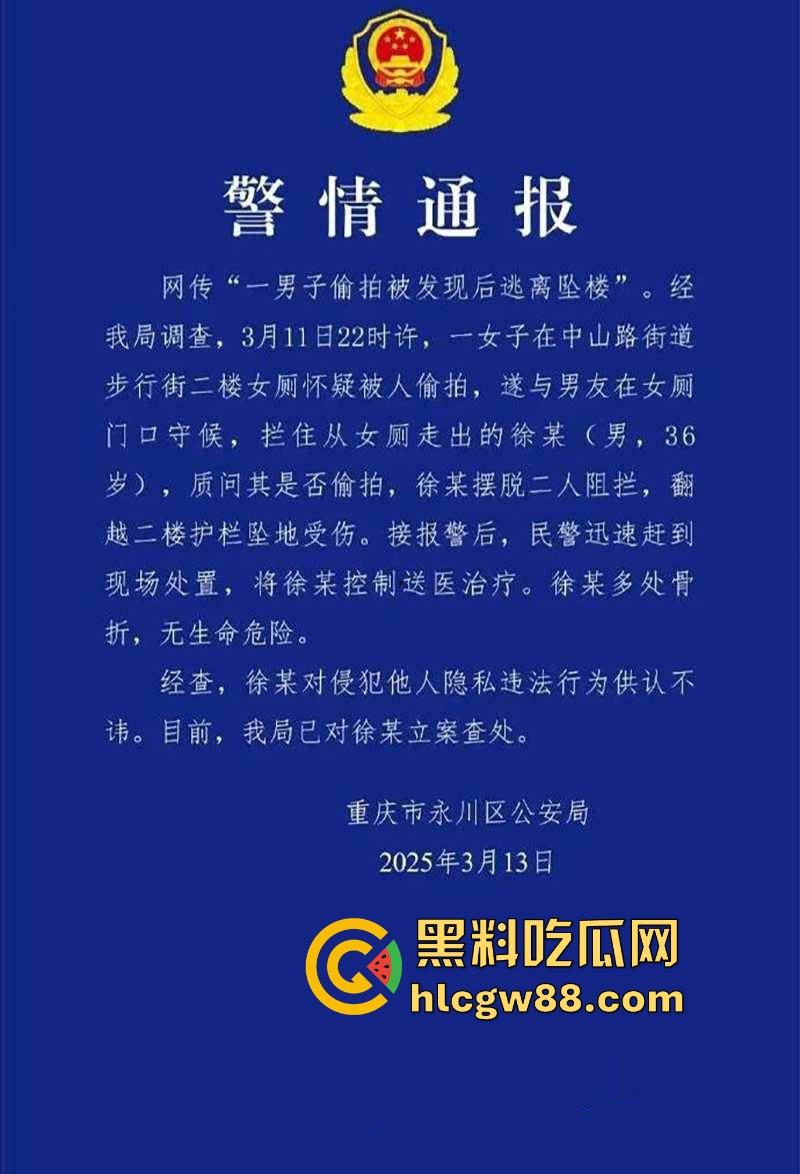 警情通报

网传“一男子偷拍被发现后逃离坠楼”。经我局调查，3月11日22时许，一女子在中山路街道步行街二楼女厕怀疑被人偷拍，遂与男友在女厕门口守候，拦住从女厕走出的徐某（男，36岁），质问其是否偷拍，徐某摆脱二人阻拦，翻越二楼护栏坠地受伤。接报警后，民警迅速赶到现场处置，将徐某控制送医治疗。徐某多处骨折，无生命危险。

经查，徐某对侵犯他人隐私违法行为供认不讳。目前，我局已对徐某立案查处。

重庆市永川区公安局
2025年3月13日

黑料吃瓜网
hlcgw88.com